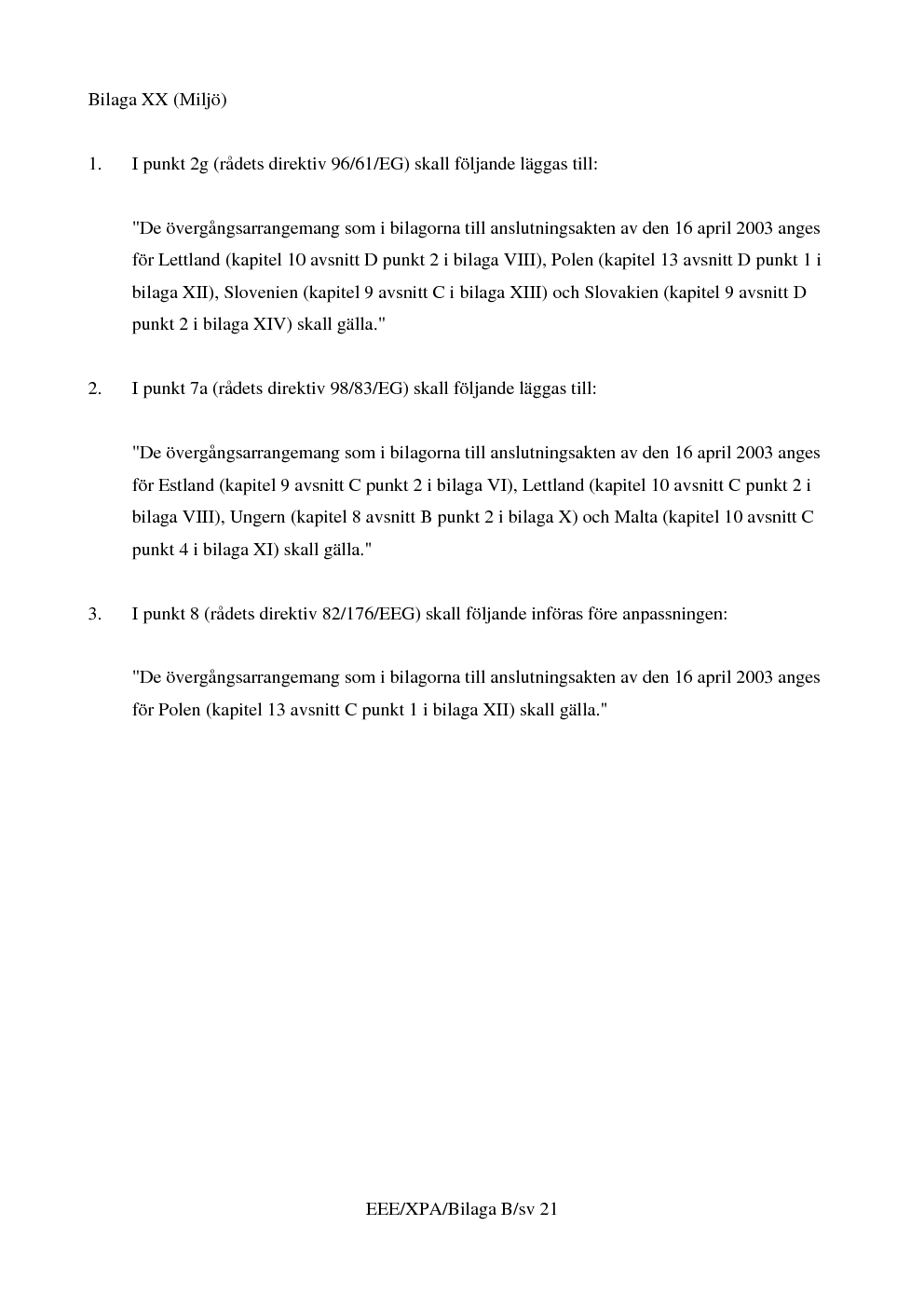 Bilaga XX (Miljö)

1. I punkt 2g (rådets direktiv 96/61/EG) skall följande läggas till:

"De övergångsarrangemang som i bilagorna till anslutningsakten av den 16 april 2003 anges för Lettland (kapitel 10 avsnitt D punkt 2 i bilaga VIII), Polen (kapitel 13 avsnitt D punkt 1 i bilaga XII), Slovenien (kapitel 9 avsnitt C i bilaga XIII) och Slovakien (kapitel 9 avsnitt D punkt 2 i bilaga XIV) skall gälla."

2. I punkt 7a (rådets direktiv 98/83/EG) skall följande läggas till:

"De övergångsarrangemang som i bilagorna till anslutningsakten av den 16 april 2003 anges för Estland (kapitel 9 avsnitt C punkt 2 i bilaga VI), Lettland (kapitel 10 avsnitt C punkt 2 i bilaga VIII), Ungern (kapitel 8 avsnitt B punkt 2 i bilaga X) och Malta (kapitel 10 avsnitt C punkt 4 i bilaga XI) skall gälla."

3. I punkt 8 (rådets direktiv 82/176/EEG) skall följande införas före anpassningen:

"De övergångsarrangemang som i bilagorna till anslutningsakten av den 16 april 2003 anges för Polen (kapitel 13 avsnitt C punkt 1 i bilaga XII) skall gälla."

EEE/XPA/Bilaga B/sv 21